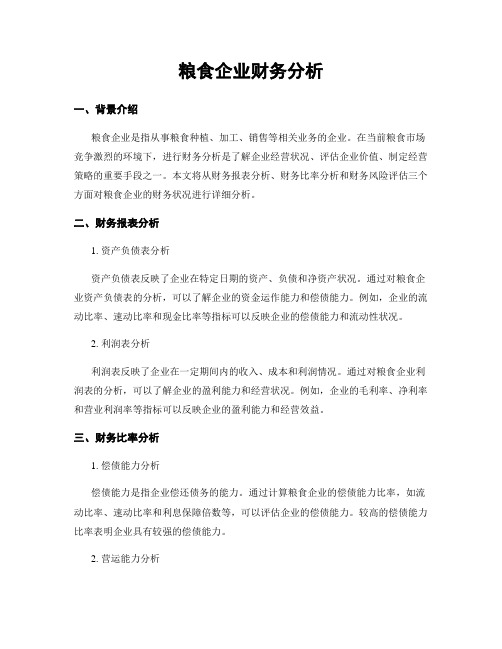 粮食企业财务分析

一、背景介绍

粮食企业是指从事粮食种植、加工、销售等相关业务的企业。在当前粮食市场竞争激烈的环境下，进行财务分析是了解企业经营状况、评估企业价值、制定经营策略的重要手段之一。本文将从财务报表分析、财务比率分析和财务风险评估三个方面对粮食企业的财务状况进行详细分析。

二、财务报表分析

1. 资产负债表分析

资产负债表反映了企业在特定日期的资产、负债和净资产状况。通过对粮食企业资产负债表的分析，可以了解企业的资金运作能力和偿债能力。例如，企业的流动比率、速动比率和现金比率等指标可以反映企业的偿债能力和流动性状况。

2. 利润表分析

利润表反映了企业在一定期间内的收入、成本和利润情况。通过对粮食企业利润表的分析，可以了解企业的盈利能力和经营状况。例如，企业的毛利率、净利率和营业利润率等指标可以反映企业的盈利能力和经营效益。

三、财务比率分析

1. 偿债能力分析

偿债能力是指企业偿还债务的能力。通过计算粮食企业的偿债能力比率，如流动比率、速动比率和利息保障倍数等，可以评估企业的偿债能力。较高的偿债能力比率表明企业具有较强的偿债能力。

2. 营运能力分析